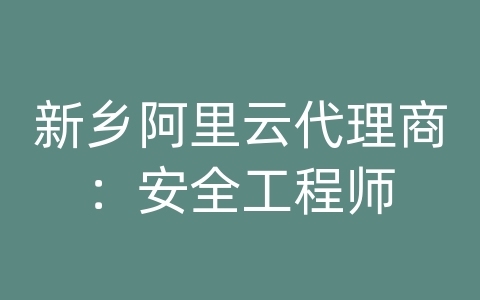 新乡阿里云代理商：安全工程师